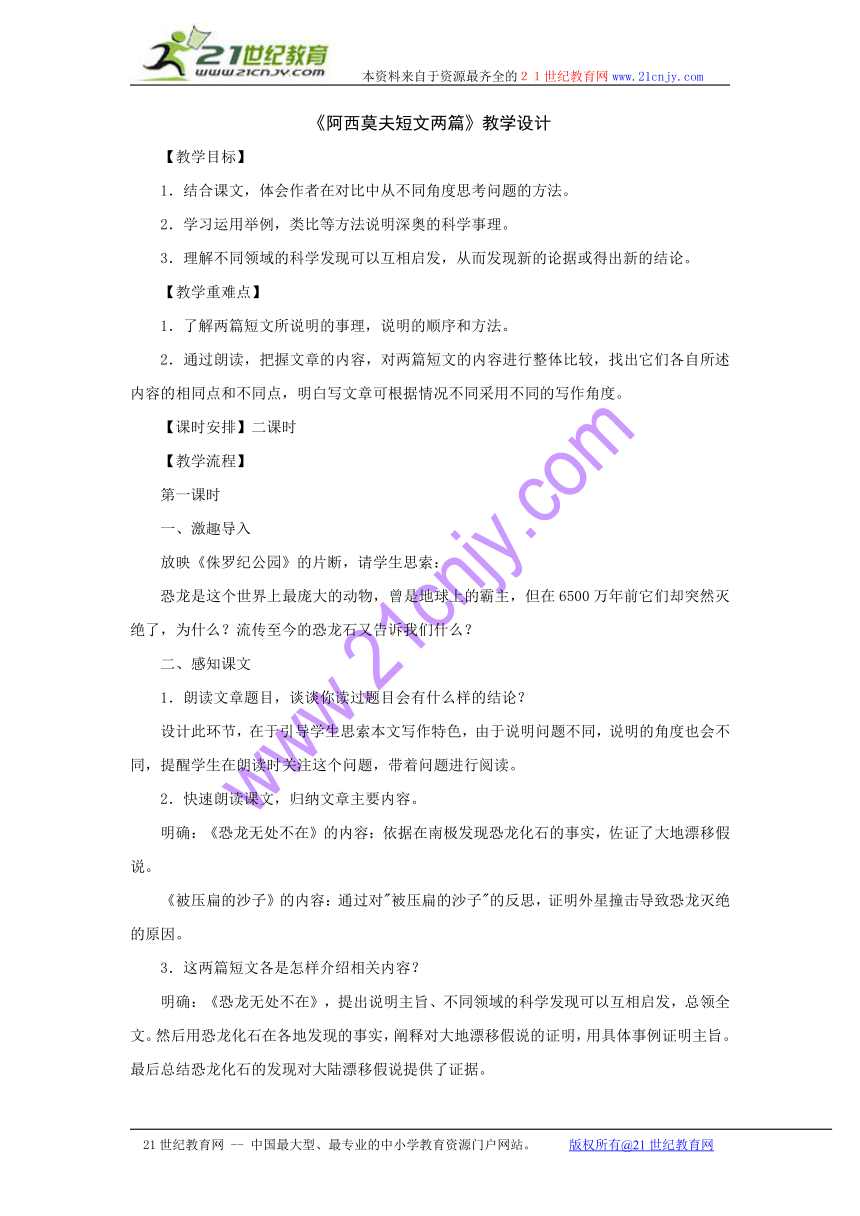 21世纪教育
www.21cnjy.com

本资料来自于资源最齐全的２１世纪教育网www.21cnjy.com

《阿西莫夫短文两篇》教学设计

【教学目标】

1．结合课文，体会作者在对比中从不同角度思考问题的方法。

2．学习运用举例，类比等方法说明深奥的科学事理。

3．理解不同领域的科学发现可以互相启发，从而发现新的论据或得出新的结论。

【教学重难点】

1．了解两篇短文所说明的事理，说明的顺序和方法。

2．通过朗读，把握文章的内容，对两篇短文的内容进行整体比较，找出它们各自所述内容的相同点和不同点，明白写文章可根据情况不同采用不同的写作角度。

【课时安排】二课时

【教学流程】

第一课时

一、激趣导入

放映《侏罗纪公园》的片断，请学生思索：

恐龙是这个世界上最庞大的动物，曾是地球上的霸主，但在6500万年前它们却突然灭绝了，为什么？流传至今的恐龙石又告诉我们什么？

二、感知课文

1．朗读文章题目，谈谈你读过题目会有什么样的结论？

设计此环节，在于引导学生思索本文写作特色，由于说明问题不同，说明的角度也会不同，提醒学生在朗读时关注这个问题，带着问题进行阅读。

2．快速朗读课文，归纳文章主要内容。

明确：《恐龙无处不在》的内容：依据在南极发现恐龙化石的事实，佐证了大地漂移假说。

《被压扁的沙子》的内容：通过对"被压扁的沙子"的反思，证明外星撞击导致恐龙灭绝的原因。

3．这两篇短文各是怎样介绍相关内容？

明确：《恐龙无处不在》，提出说明主旨、不同领域的科学发现可以互相启发，总领全文。然后用恐龙化石在各地发现的事实，阐释对大地漂移假说的证明，用具体事例证明主旨。最后总结恐龙化石的发现对大陆漂移假说提供了证据。

www.21cnjy.com

21世纪教育网 -- 中国最大型、最专业的中小学教育资源门户网站。　　版权所有@21世纪教育网